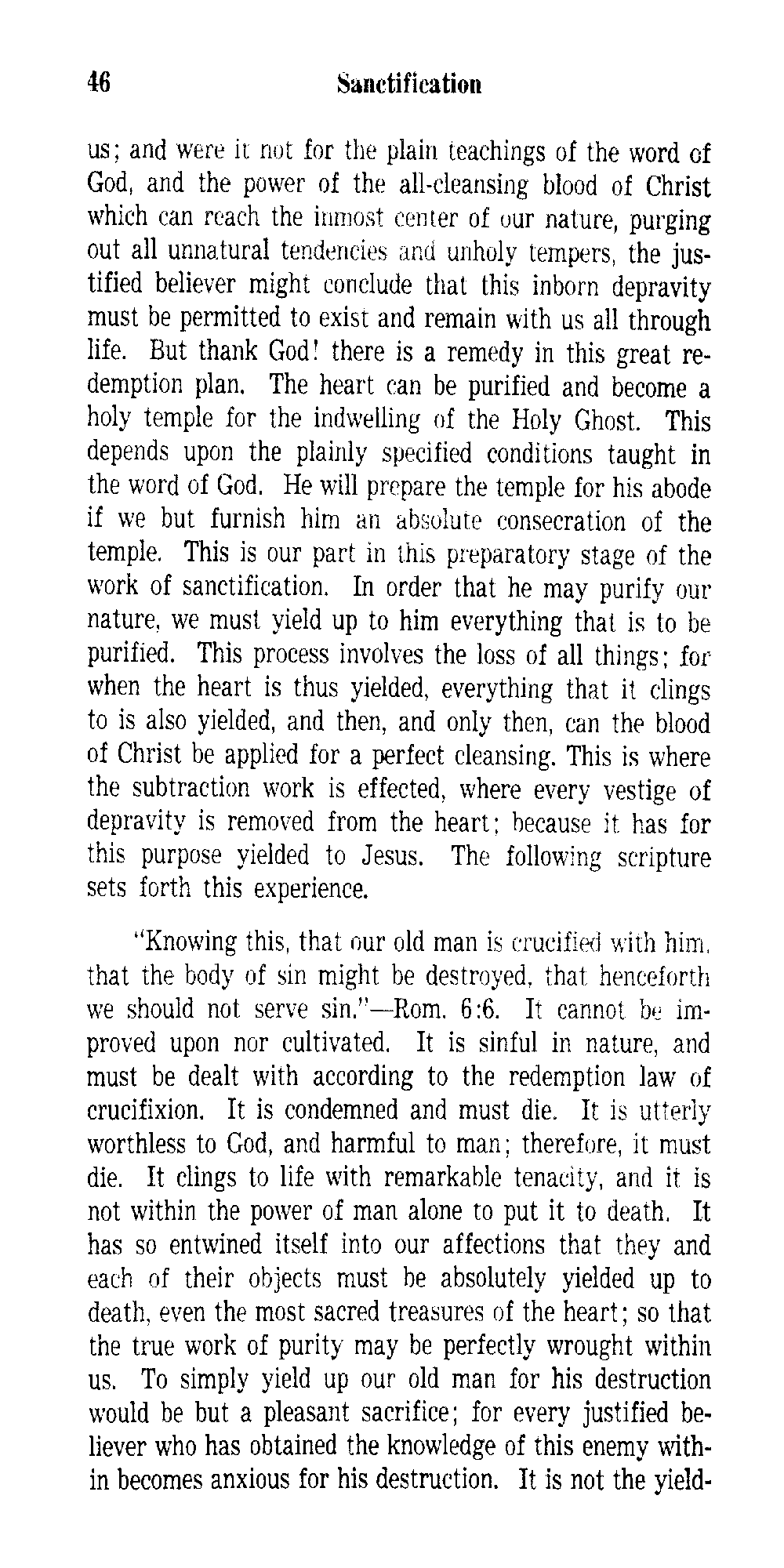 46 Sanctification

us; and were it not for the plain teachings of the word of God, and the power of the all-cleansing blood of Christ which can reach the inmost center of our nature, purging out all unnatural tendencies and unholy tempers, the justified believer might conclude that this inborn depravity must be permitted to exist and remain with us all through life. But thank God! there is a remedy in this great redemption plan. The heart can be purified and become a holy temple for the indwelling of the Holy Ghost. This depends upon the plainly specified conditions taught in the word of God. He will prepare the temple for his abode if we but furnish him an absolute consecration of the temple. This is our part in this preparatory stage of the work of sanctification. In order that he may purify our nature, we must yield up to him everything that is to be purified. This process involves the loss of all things; for when the heart is thus yielded, everything that it clings to is also yielded, and then, and only then, can the blood of Christ be applied for a perfect cleansing. This is where the subtraction work is effected, where every vestige of depravity is removed from the heart; because it has for this purpose yielded to Jesus. The following scripture sets forth this experience.

"Knowing this, that our old man is crucified with him, that the body of sin might be destroyed, that henceforth we should not serve sin."—Rom. 6:6. It cannot be improved upon nor cultivated. It is sinful in nature, and must be dealt with according to the redemption law of crucifixion. It is condemned and must die. It is utterly worthless to God, and harmful to man; therefore, it must die. It clings to life with remarkable tenacity, and it is not within the power of man alone to put it to death. It has so entwined itself into our affections that they and each of their objects must be absolutely yielded up to death, even the most sacred treasures of the heart; so that the true work of purity may be perfectly wrought within us. To simply yield up our old man for his destruction would be but a pleasant sacrifice; for every justified believer who has obtained the knowledge of this enemy within becomes anxious for his destruction. It is not the yield-